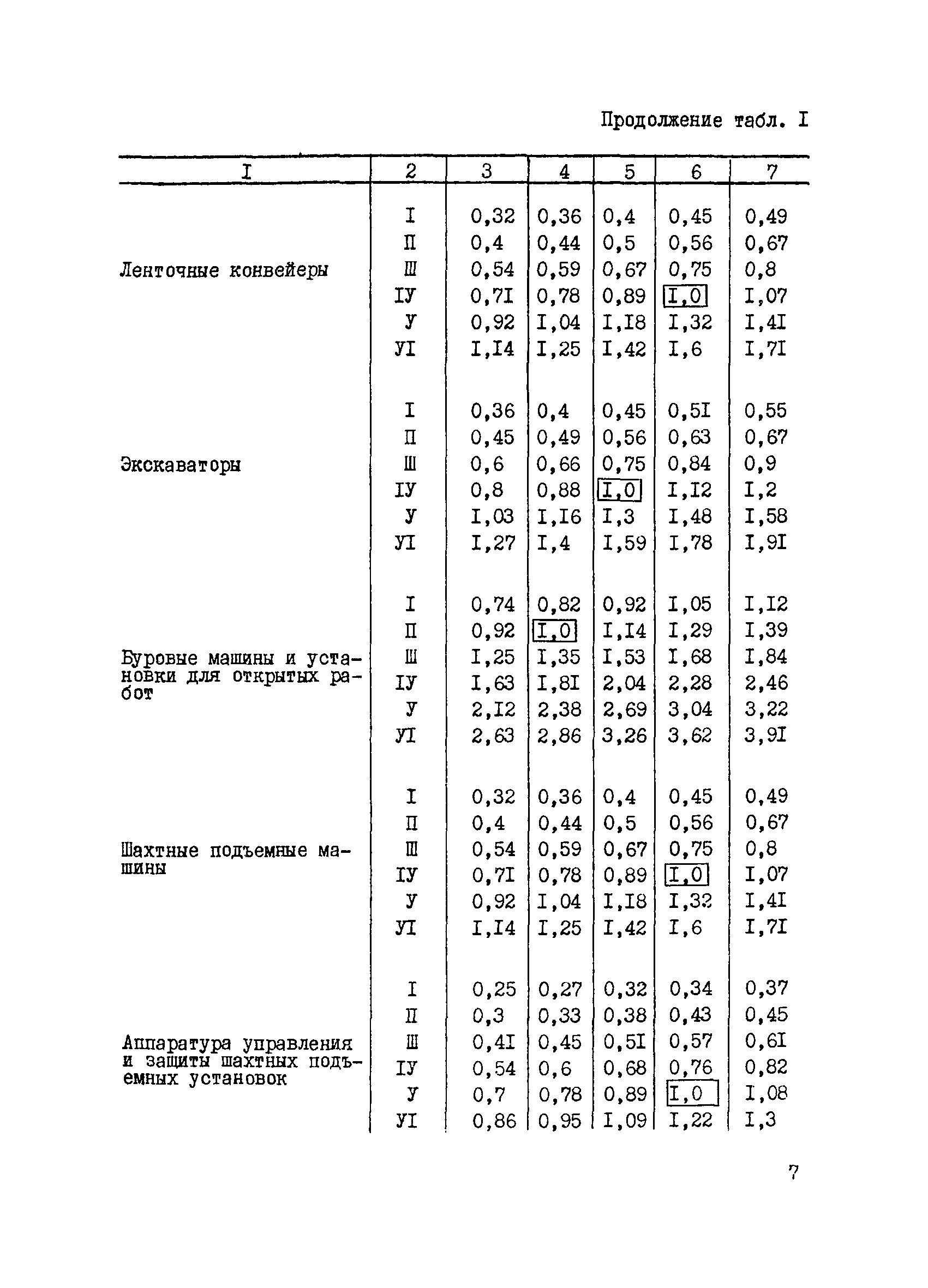 Продолжение табл. I

| I | 2 | 3 | 4 | 5 | 6 | 7 |
|---|---|---|---|---|---|---|
| Ленточные конвейеры | I | 0,32 | 0,36 | 0,4 | 0,45 | 0,49 |
| | П | 0,4 | 0,44 | 0,5 | 0,56 | 0,67 |
| | Ш | 0,54 | 0,59 | 0,67 | 0,75 | 0,8 |
| | IУ | 0,7I | 0,78 | 0,89 | I,0 | I,07 |
| | У | 0,92 | I,04 | I,I8 | I,32 | I,4I |
| | УI | I,I4 | I,25 | I,42 | I,6 | I,7I |
| Экскаваторы | I | 0,36 | 0,4 | 0,45 | 0,5I | 0,55 |
| | П | 0,45 | 0,49 | 0,56 | 0,63 | 0,67 |
| | Ш | 0,6 | 0,66 | 0,75 | 0,84 | 0,9 |
| | IУ | 0,8 | 0,88 | I,0 | I,I2 | I,2 |
| | У | I,03 | I,I6 | I,3 | I,48 | I,58 |
| | УI | I,27 | I,4 | I,59 | I,78 | I,9I |
| Буровые машины и установки для открытых работ | I | 0,74 | 0,82 | 0,92 | I,05 | I,I2 |
| | П | 0,92 | I,0 | I,I4 | I,29 | I,39 |
| | Ш | I,25 | I,35 | I,53 | I,68 | I,84 |
| | IУ | I,63 | I,8I | 2,04 | 2,28 | 2,46 |
| | У | 2,I2 | 2,38 | 2,69 | 3,04 | 3,22 |
| | УI | 2,63 | 2,86 | 3,26 | 3,62 | 3,9I |
| Шахтные подъемные машины | I | 0,32 | 0,36 | 0,4 | 0,45 | 0,49 |
| | П | 0,4 | 0,44 | 0,5 | 0,56 | 0,67 |
| | Ш | 0,54 | 0,59 | 0,67 | 0,75 | 0,8 |
| | IУ | 0,7I | 0,78 | 0,89 | I,0 | I,07 |
| | У | 0,92 | I,04 | I,I8 | I,32 | I,4I |
| | УI | I,I4 | I,25 | I,42 | I,6 | I,7I |
| Аппаратура управления и защиты шахтных подъемных установок | I | 0,25 | 0,27 | 0,32 | 0,34 | 0,37 |
| | П | 0,3 | 0,33 | 0,38 | 0,43 | 0,45 |
| | Ш | 0,4I | 0,45 | 0,5I | 0,57 | 0,6I |
| | IУ | 0,54 | 0,6 | 0,68 | 0,76 | 0,82 |
| | У | 0,7 | 0,78 | 0,89 | I,0 | I,08 |
| | УI | 0,86 | 0,95 | I,09 | I,22 | I,3 |

7